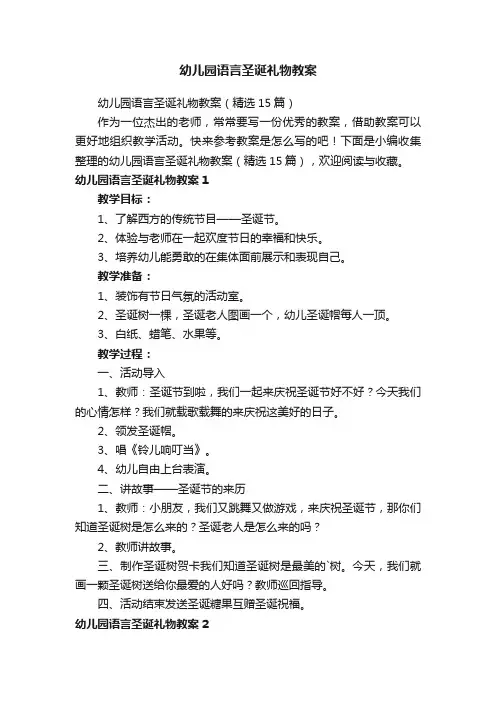 幼儿园语言圣诞礼物教案

幼儿园语言圣诞礼物教案（精选15篇）

作为一位杰出的老师，常常要写一份优秀的教案，借助教案可以更好地组织教学活动。快来参考教案是怎么写的吧！下面是小编收集整理的幼儿园语言圣诞礼物教案（精选15篇），欢迎阅读与收藏。

幼儿园语言圣诞礼物教案1

教学目标：

1、了解西方的传统节目——圣诞节。

2、体验与老师在一起欢度节日的幸福和快乐。

3、培养幼儿能勇敢的在集体面前展示和表现自己。

教学准备：

1、装饰有节日气氛的活动室。

2、圣诞树一棵，圣诞老人图画一个，幼儿圣诞帽每人一顶。

3、白纸、蜡笔、水果等。

教学过程：

一、活动导入

1、教师：圣诞节到啦，我们一起来庆祝圣诞节好不好？今天我们的心情怎样？我们就载歌载舞的来庆祝这美好的日子。

2、领发圣诞帽。

3、唱《铃儿响叮当》。

4、幼儿自由上台表演。

二、讲故事——圣诞节的来历

1、教师：小朋友，我们又跳舞又做游戏，来庆祝圣诞节，那你们知道圣诞树是怎么来的？圣诞老人是怎么来的吗？

2、教师讲故事。

三、制作圣诞树贺卡我们知道圣诞树是最美的`树。今天，我们就画一颗圣诞树送给你最爱的人好吗？教师巡回指导。

四、活动结束发送圣诞糖果互赠圣诞祝福。

幼儿园语言圣诞礼物教案2